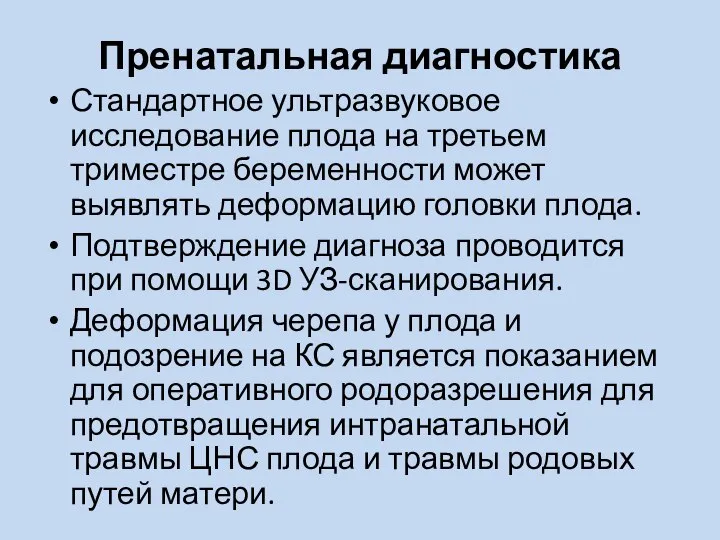 Пренатальная диагностика

• Стандартное ультразвуковое исследование плода на третьем триместре беременности может выявлять деформацию головки плода.

• Подтверждение диагноза проводится при помощи 3D УЗ-сканирования.

• Деформация черепа у плода и подозрение на КС является показанием для оперативного родоразрешения для предотвращения интранатальной травмы ЦНС плода и травмы родовых путей матери.